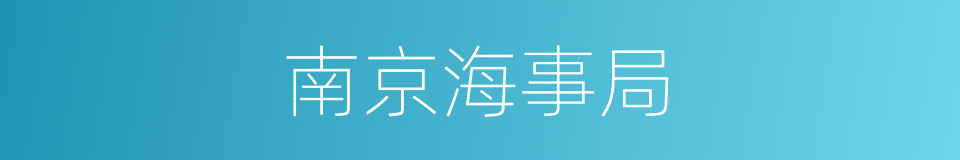 南京海事局